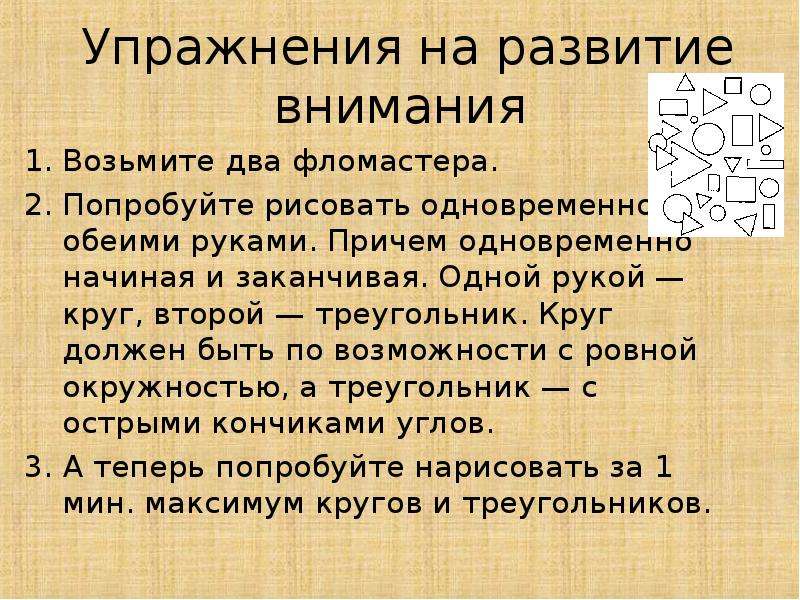 Упражнения на развитие внимания

1. Возьмите два фломастера.
2. Попробуйте рисовать одновременно обеими руками. Причем одновременно начиная и заканчивая. Одной рукой — круг, второй — треугольник. Круг должен быть по возможности с ровной окружностью, а треугольник — с острыми кончиками углов.
3. А теперь попробуйте нарисовать за 1 мин. максимум кругов и треугольников.